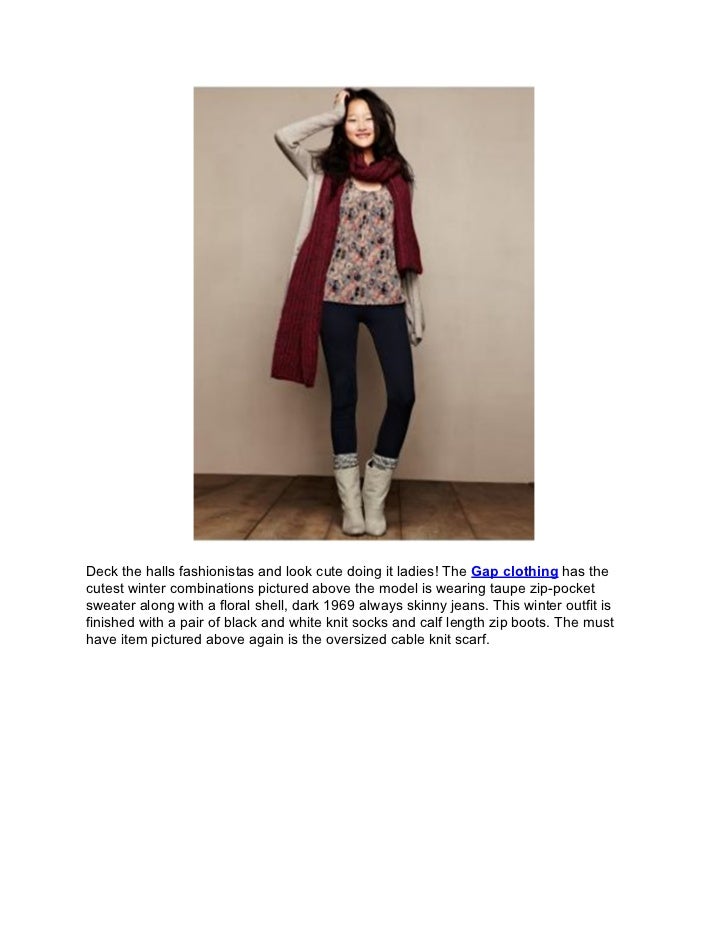 Deck the halls fashionistas and look cute doing it ladies! The Gap clothing has the cutest winter combinations pictured above the model is wearing taupe zip-pocket sweater along with a floral shell, dark 1969 always skinny jeans. This winter outfit is finished with a pair of black and white knit socks and calf length zip boots. The must have item pictured above again is the oversized cable knit scarf.